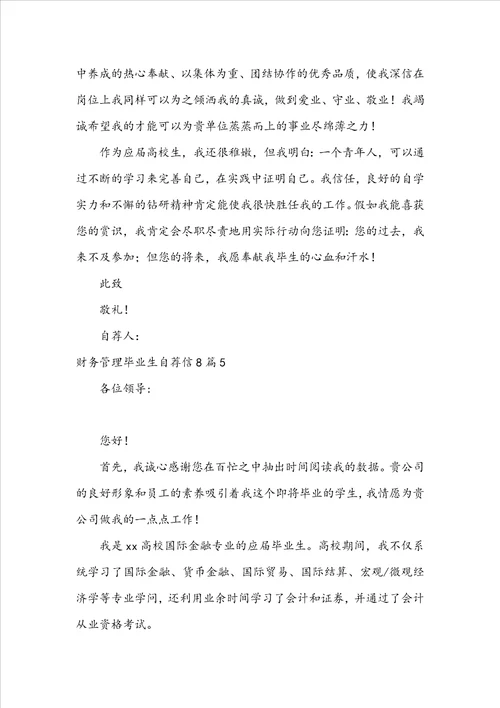 中养成的热心奉献、以集体为重、团结协作的优秀品质，使我深信在岗位上我同样可以为之倾洒我的真诚，做到爱业、守业、敬业！我竭诚希望我的才能可以为贵单位蒸蒸而上的事业尽绵薄之力！

作为应届高校生，我还很稚嫩，但我明白：一个青年人，可以通过不断的学习来完善自己，在实践中证明自己。我信任，良好的自学实力和不懈的钻研精神肯定能使我很快胜任我的工作。假如我能喜获您的赏识，我肯定会尽职尽责地用实际行动向您证明：您的过去，我来不及参加；但您的将来，我愿奉献我毕生的心血和汗水！

此致

敬礼！

自荐人：

财务管理毕业生自荐信8篇5

各位领导：

您好！

首先，我诚心感谢您在百忙之中抽出时间阅读我的数据。贵公司的良好形象和员工的素养吸引着我这个即将毕业的学生，我情愿为贵公司做我的一点点工作！

我是xx高校国际金融专业的应届毕业生。高校期间，我不仅系统学习了国际金融、货币金融、国际贸易、国际结算、宏观/微观经济学等专业学问，还利用业余时间学习了会计和证券，并通过了会计从业资格考试。